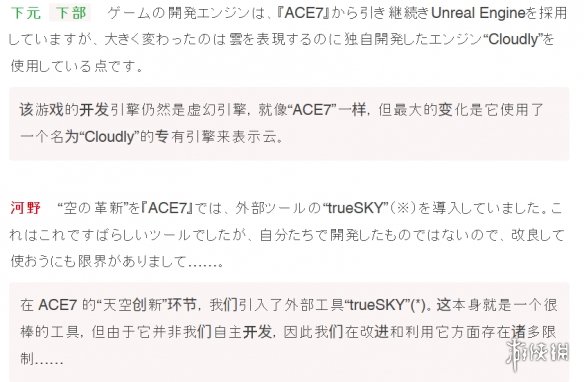 下元 下部 ゲームの開発エンジンは、『ACE7』から引き継続きUnreal Engineを採用していますが、大きく変わったのは雲を表現するのに独自開発したエンジン“Cloudly”を使用している点です。

该游戏的开发引擎仍然是虚幻引擎，就像“ACE7”一样，但最大的变化是它使用了一个名为“Cloudly”的专有引擎来表示云。

河野 “空の革新”を『ACE7』では、外部ツールの“trueSKY”（※）を導入していました。これはこれですばらしいツールでしたが、自分たちで開発したものではないので、改良して使おうにも限界がありまして……。

在 ACE7 的“天空创新”环节，我们引入了外部工具“trueSKY”(*)。这本身就是一个很棒的工具，但由于它并非我们自主开发，因此我们在改进和利用它方面存在诸多限制……

游侠网